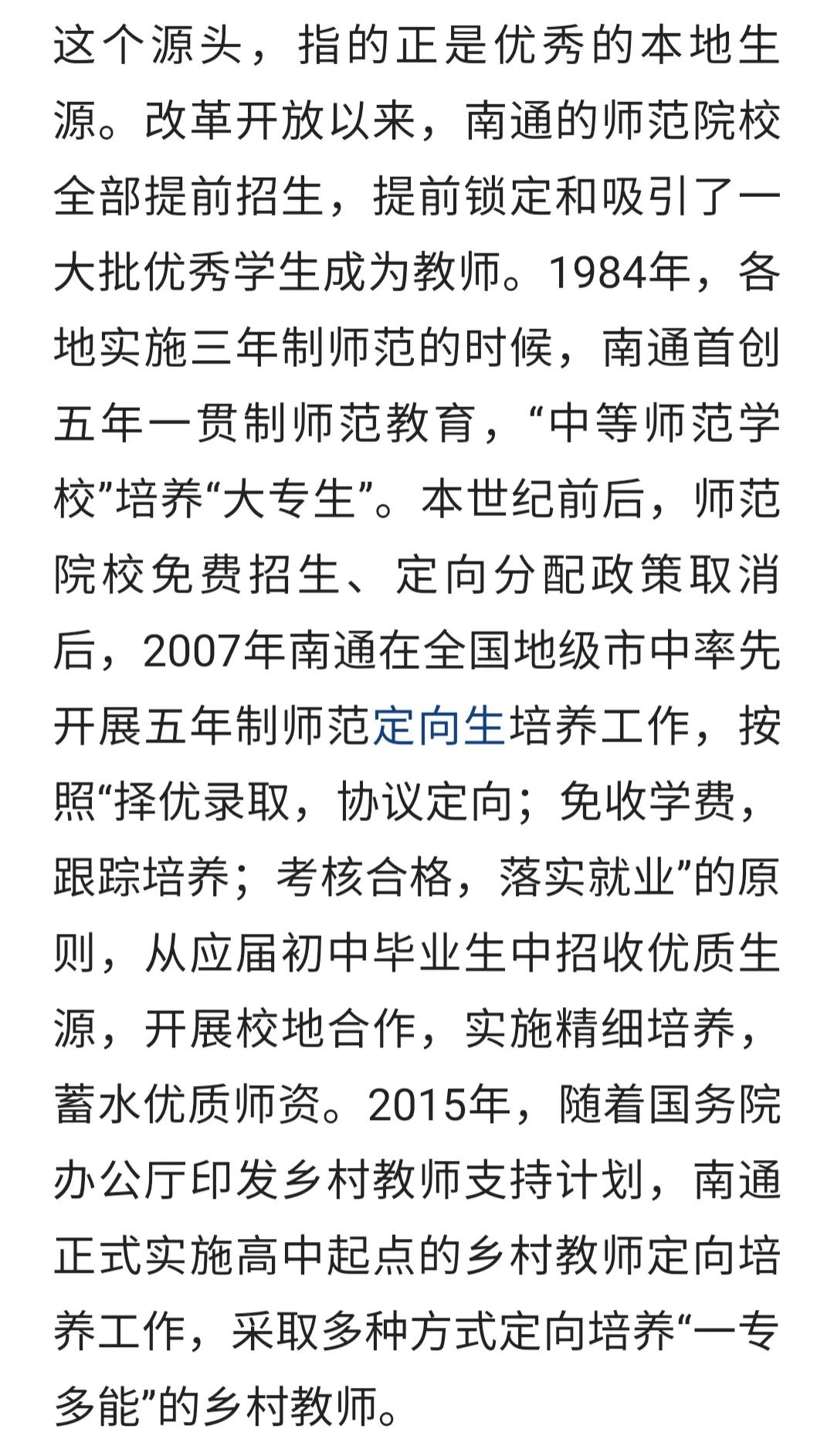 这个源头，指的正是优秀的本地生源。改革开放以来，南通的师范院校全部提前招生，提前锁定和吸引了一大批优秀学生成为教师。1984年，各地实施三年制师范的时候，南通首创五年一贯制师范教育，“中等师范学校”培养“大专生”。本世纪前后，师范院校免费招生、定向分配政策取消后，2007年南通在全国地级市中率先开展五年制师范定向生培养工作，按照“择优录取，协议定向；免收学费，跟踪培养；考核合格，落实就业”的原则，从应届初中毕业生中招收优质生源，开展校地合作，实施精细培养，蓄水优质师资。2015年，随着国务院办公厅印发乡村教师支持计划，南通正式实施高中起点的乡村教师定向培养工作，采取多种方式定向培养“一专多能”的乡村教师。